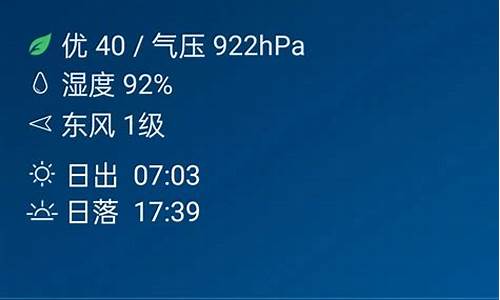 优 40 / 气压 922hPa
湿度 92%
东风 1级
日出 07:03
日落 17:39